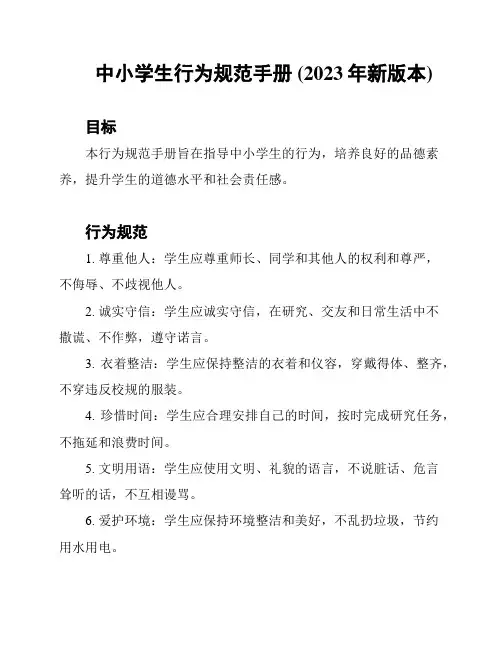 中小学生行为规范手册 (2023 年新版本)

目标

本行为规范手册旨在指导中小学生的行为，培养良好的品德素养，提升学生的道德水平和社会责任感。

行为规范

1. 尊重他人：学生应尊重师长、同学和其他人的权利和尊严，不侮辱、不歧视他人。

2. 诚实守信：学生应诚实守信，在研究、交友和日常生活中不撒谎、不作弊，遵守诺言。

3. 衣着整洁：学生应保持整洁的衣着和仪容，穿戴得体、整齐，不穿违反校规的服装。

4. 珍惜时间：学生应合理安排自己的时间，按时完成研究任务，不拖延和浪费时间。

5. 文明用语：学生应使用文明、礼貌的语言，不说脏话、危言耸听的话，不互相谩骂。

6. 爱护环境：学生应保持环境整洁和美好，不乱扔垃圾，节约用水用电。